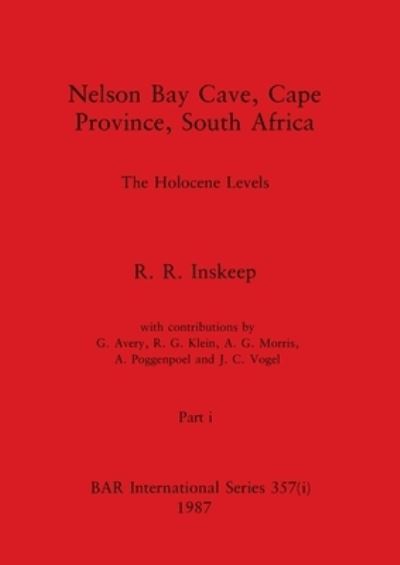 Nelson Bay Cave, Cape Province, South Africa

The Holocene Levels

R. R. Inskeep

with contributions by
G. Avery, R. G. Klein, A. G. Morris, A. Poggenpoel and J. C. Vogel

Part i

BAR International Series 357(i)
1987